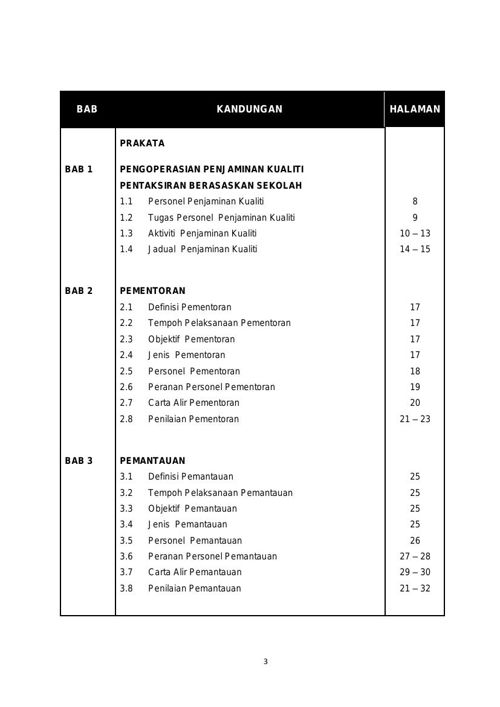 | BAB | KANDUNGAN | HALAMAN |
|---|---|---|
| | PRAKATA | |
| BAB 1 | PENGOPERASIAN PENJAMINAN KUALITI PENTAKSIRAN BERASASKAN SEKOLAH | |
| | 1.1 Personel Penjaminan Kualiti | 8 |
| | 1.2 Tugas Personel Penjaminan Kualiti | 9 |
| | 1.3 Aktiviti Penjaminan Kualiti | 10 – 13 |
| | 1.4 Jadual Penjaminan Kualiti | 14 – 15 |
| BAB 2 | PEMENTORAN | |
| | 2.1 Definisi Pementoran | 17 |
| | 2.2 Tempoh Pelaksanaan Pementoran | 17 |
| | 2.3 Objektif Pementoran | 17 |
| | 2.4 Jenis Pementoran | 17 |
| | 2.5 Personel Pementoran | 18 |
| | 2.6 Peranan Personel Pementoran | 19 |
| | 2.7 Carta Alir Pementoran | 20 |
| | 2.8 Penilaian Pementoran | 21 – 23 |
| BAB 3 | PEMANTAUAN | |
| | 3.1 Definisi Pemantauan | 25 |
| | 3.2 Tempoh Pelaksanaan Pemantauan | 25 |
| | 3.3 Objektif Pemantauan | 25 |
| | 3.4 Jenis Pemantauan | 25 |
| | 3.5 Personel Pemantauan | 26 |
| | 3.6 Peranan Personel Pemantauan | 27 – 28 |
| | 3.7 Carta Alir Pemantauan | 29 – 30 |
| | 3.8 Penilaian Pemantauan | 21 – 32 |

3